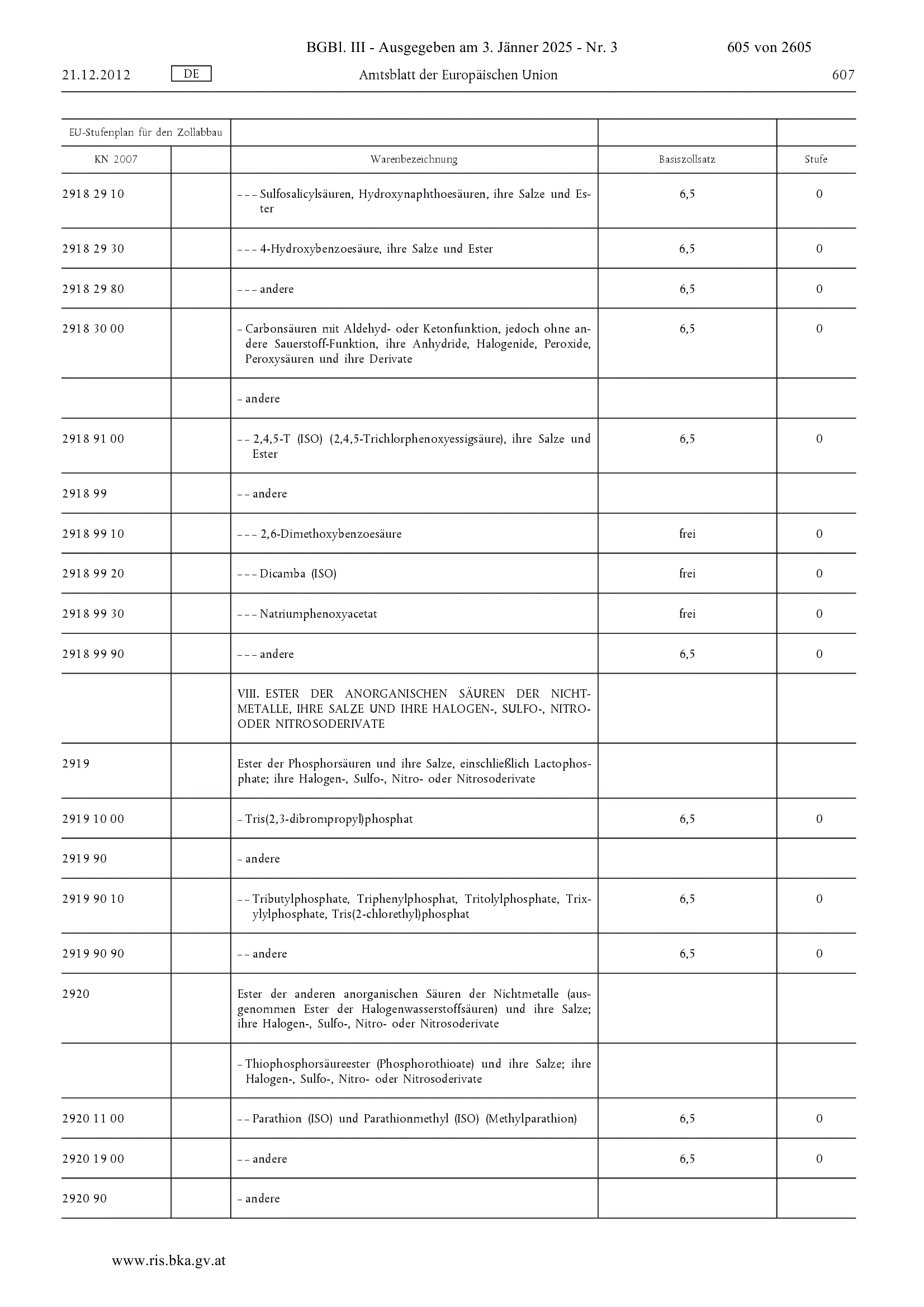 BGBl. III - Ausgegeben am 3. Jänner 2025 - Nr. 3　　605 von 2605

21.12.2012　DE　Amtsblatt der Europäischen Union　607

| EU-Stufenplan für den Zollabbau | | | | |
|---|---|---|---|---|
| KN 2007 | | Warenbezeichnung | Basiszollsatz | Stufe |
| 2918 29 10 | | – – – Sulfosalicylsäuren, Hydroxynaphthoesäuren, ihre Salze und Ester | 6,5 | 0 |
| 2918 29 30 | | – – – 4-Hydroxybenzoesäure, ihre Salze und Ester | 6,5 | 0 |
| 2918 29 80 | | – – – andere | 6,5 | 0 |
| 2918 30 00 | | – Carbonsäuren mit Aldehyd- oder Ketonfunktion, jedoch ohne andere Sauerstoff-Funktion, ihre Anhydride, Halogenide, Peroxide, Peroxysäuren und ihre Derivate | 6,5 | 0 |
| | | – andere | | |
| 2918 91 00 | | – – 2,4,5-T (ISO) (2,4,5-Trichlorphenoxyessigsäure), ihre Salze und Ester | 6,5 | 0 |
| 2918 99 | | – – andere | | |
| 2918 99 10 | | – – – 2,6-Dimethoxybenzoesäure | frei | 0 |
| 2918 99 20 | | – – – Dicamba (ISO) | frei | 0 |
| 2918 99 30 | | – – – Natriumphenoxyacetat | frei | 0 |
| 2918 99 90 | | – – – andere | 6,5 | 0 |
| | | VIII. ESTER DER ANORGANISCHEN SÄUREN DER NICHTMETALLE, IHRE SALZE UND IHRE HALOGEN-, SULFO-, NITRO- ODER NITROSODERIVATE | | |
| 2919 | | Ester der Phosphorsäuren und ihre Salze, einschließlich Lactophosphate; ihre Halogen-, Sulfo-, Nitro- oder Nitrosoderivate | | |
| 2919 10 00 | | – Tris(2,3-dibrompropyl)phosphat | 6,5 | 0 |
| 2919 90 | | – andere | | |
| 2919 90 10 | | – – Tributylphosphate, Triphenylphosphat, Tritolylphosphate, Trixylylphosphate, Tris(2-chlorethyl)phosphat | 6,5 | 0 |
| 2919 90 90 | | – – andere | 6,5 | 0 |
| 2920 | | Ester der anderen anorganischen Säuren der Nichtmetalle (ausgenommen Ester der Halogenwasserstoffsäuren) und ihre Salze; ihre Halogen-, Sulfo-, Nitro- oder Nitrosoderivate | | |
| | | – Thiophosphorsäureester (Phosphorothioate) und ihre Salze; ihre Halogen-, Sulfo-, Nitro- oder Nitrosoderivate | | |
| 2920 11 00 | | – – Parathion (ISO) und Parathionmethyl (ISO) (Methylparathion) | 6,5 | 0 |
| 2920 19 00 | | – – andere | 6,5 | 0 |
| 2920 90 | | – andere | | |

www.ris.bka.gv.at